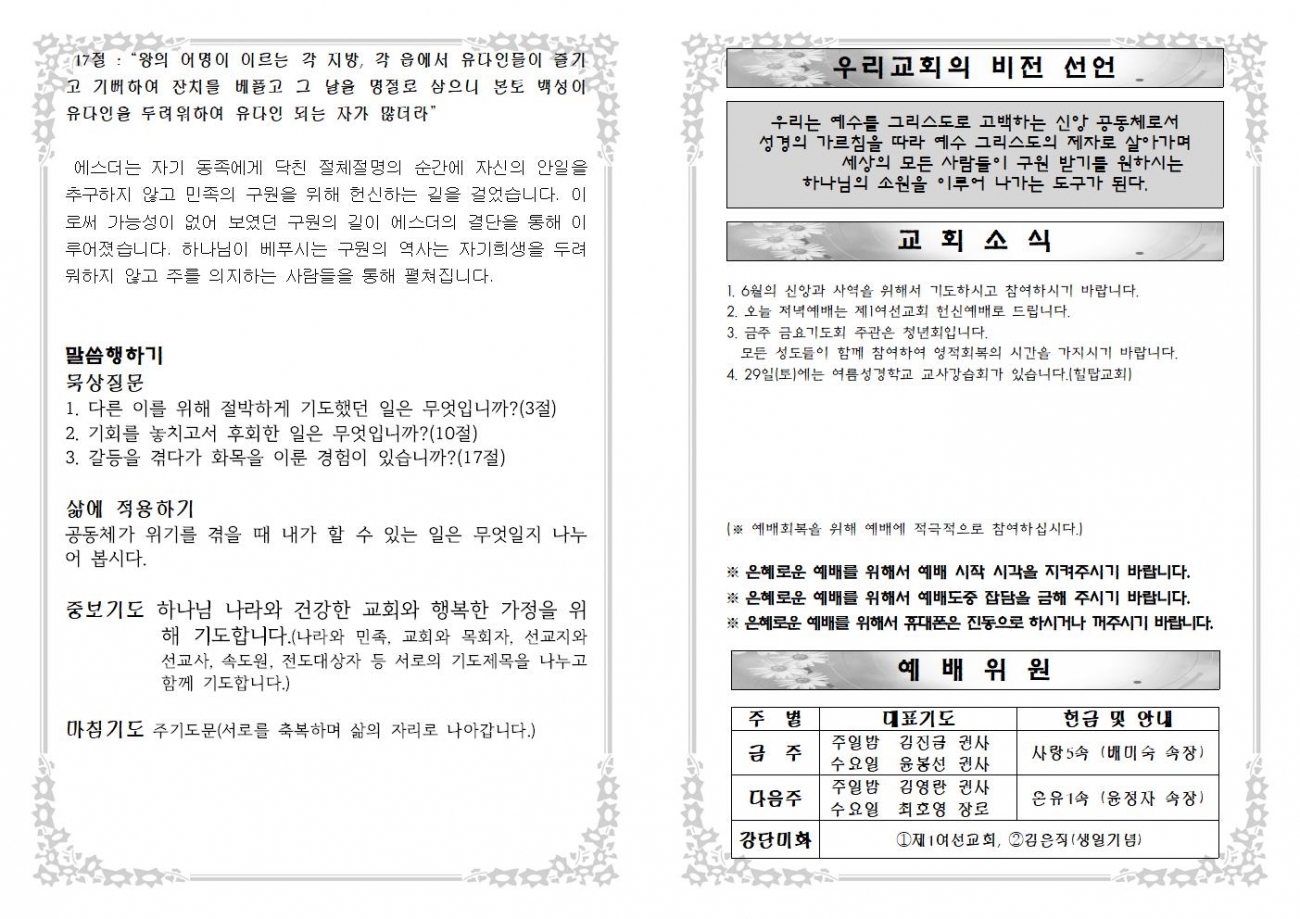 17절 : "왕의 어명이 이르는 각 지방, 각 읍에서 유다인들이 즐기고 기뻐하여 잔치를 베풀고 그 날을 명절로 삼으니 본토 백성이 유다인을 두려워하여 유다인 되는 자가 많더라"

에스더는 자기 동족에게 닥친 절체절명의 순간에 자신의 안일을 추구하지 않고 민족의 구원을 위해 헌신하는 길을 걸었습니다. 이로써 가능성이 없어 보였던 구원의 길이 에스더의 결단을 통해 이루어졌습니다. 하나님이 베푸시는 구원의 역사는 자기희생을 두려워하지 않고 주를 의지하는 사람들을 통해 펼쳐집니다.

말씀행하기
묵상질문
1. 다른 이를 위해 절박하게 기도했던 일은 무엇입니까?(3절)
2. 기회를 놓치고서 후회한 일은 무엇입니까?(10절)
3. 갈등을 겪다가 화목을 이룬 경험이 있습니까?(17절)

삶에 적용하기
공동체가 위기를 겪을 때 내가 할 수 있는 일은 무엇일지 나누어 봅시다.

중보기도 하나님 나라와 건강한 교회와 행복한 가정을 위해 기도합니다.(나라와 민족, 교회와 목회자, 선교지와 선교사, 속도원, 전도대상자 등 서로의 기도제목을 나누고 함께 기도합니다.)

마침기도 주기도문(서로를 축복하며 삶의 자리로 나아갑니다.)

우리교회의 비전 선언

우리는 예수를 그리스도로 고백하는 신앙 공동체로서 성경의 가르침을 따라 예수 그리스도의 제자로 살아가며 세상의 모든 사람들이 구원 받기를 원하시는 하나님의 소원을 이루어 나가는 도구가 된다.

교 회 소 식

1. 6월의 신앙과 사역을 위해서 기도하시고 참여하시기 바랍니다.
2. 오늘 저녁예배는 제1여선교회 헌신예배로 드립니다.
3. 금주 금요기도회 주관은 청년회입니다.
모든 성도들이 함께 참여하여 영적회복의 시간을 가지시기 바랍니다.
4. 29일(토)에는 여름성경학교 교사강습회가 있습니다.(힐탑교회)

(※ 예배회복을 위해 예배에 적극적으로 참여하십시다.)

※ 은혜로운 예배를 위해서 예배 시작 시각을 지켜주시기 바랍니다.
※ 은혜로운 예배를 위해서 예배도중 잡담을 금해 주시기 바랍니다.
※ 은혜로운 예배를 위해서 휴대폰은 진동으로 하시거나 꺼주시기 바랍니다.

예 배 위 원

| 주 별 | 대표기도 | 헌금 및 안내 |
|---|---|---|
| 금 주 | 주일밤 김진금 권사<br>수요일 윤봉선 권사 | 사랑5속 (배미숙 속장) |
| 다음주 | 주일밤 김영란 권사<br>수요일 최호영 장로 | 은유1속 (윤정자 속장) |
| 강단미화 | ①제1여선교회, ②김은직(생일기념) | |